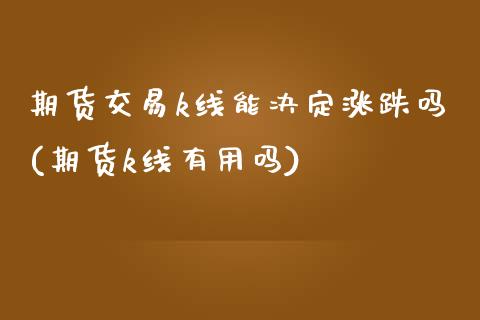 期货交易k线能决定涨跌吗(期货k线有用吗)